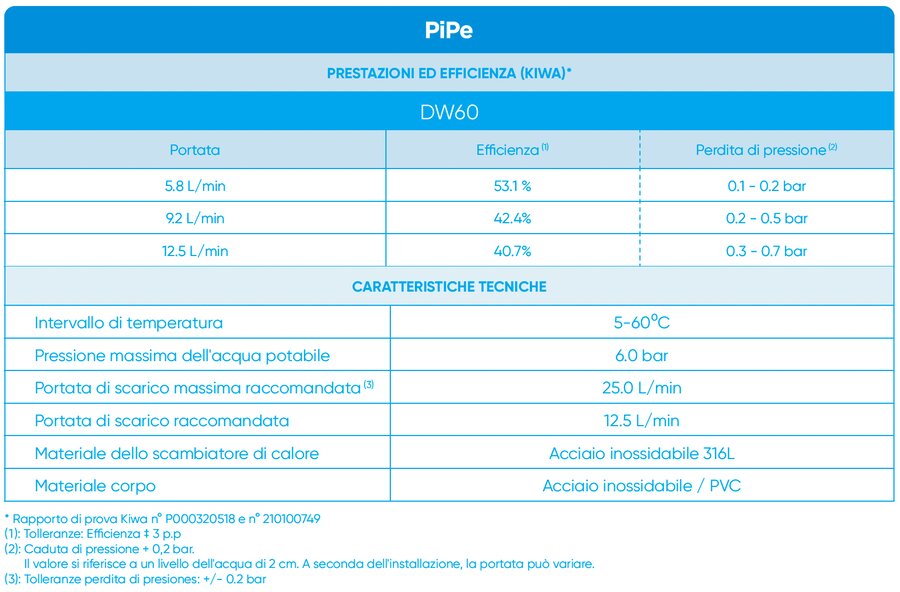 PiPe

PRESTAZIONI ED EFFICIENZA (KIWA)*

DW60

| Portata | Efficienza $^{(1)}$ | Perdita di pressione $^{(2)}$ |
|---|---|---|
| 5.8 L/min | 53.1 % | 0.1 - 0.2 bar |
| 9.2 L/min | 42.4% | 0.2 - 0.5 bar |
| 12.5 L/min | 40.7% | 0.3 - 0.7 bar |

CARATTERISTICHE TECNICHE

| | |
|---|---|
| Intervallo di temperatura | 5-60°C |
| Pressione massima dell'acqua potabile | 6.0 bar |
| Portata di scarico massima raccomandata $^{(3)}$ | 25.0 L/min |
| Portata di scarico raccomandata | 12.5 L/min |
| Materiale dello scambiatore di calore | Acciaio inossidabile 316L |
| Materiale corpo | Acciaio inossidabile / PVC |

* Rapporto di prova Kiwa n° P000320518 e n° 210100749
(1): Tolleranze: Efficienza ‡ 3 p.p
(2): Caduta di pressione + 0,2 bar.
Il valore si riferisce a un livello dell'acqua di 2 cm. A seconda dell'installazione, la portata può variare.
(3): Tolleranze perdita di presiones: +/- 0.2 bar